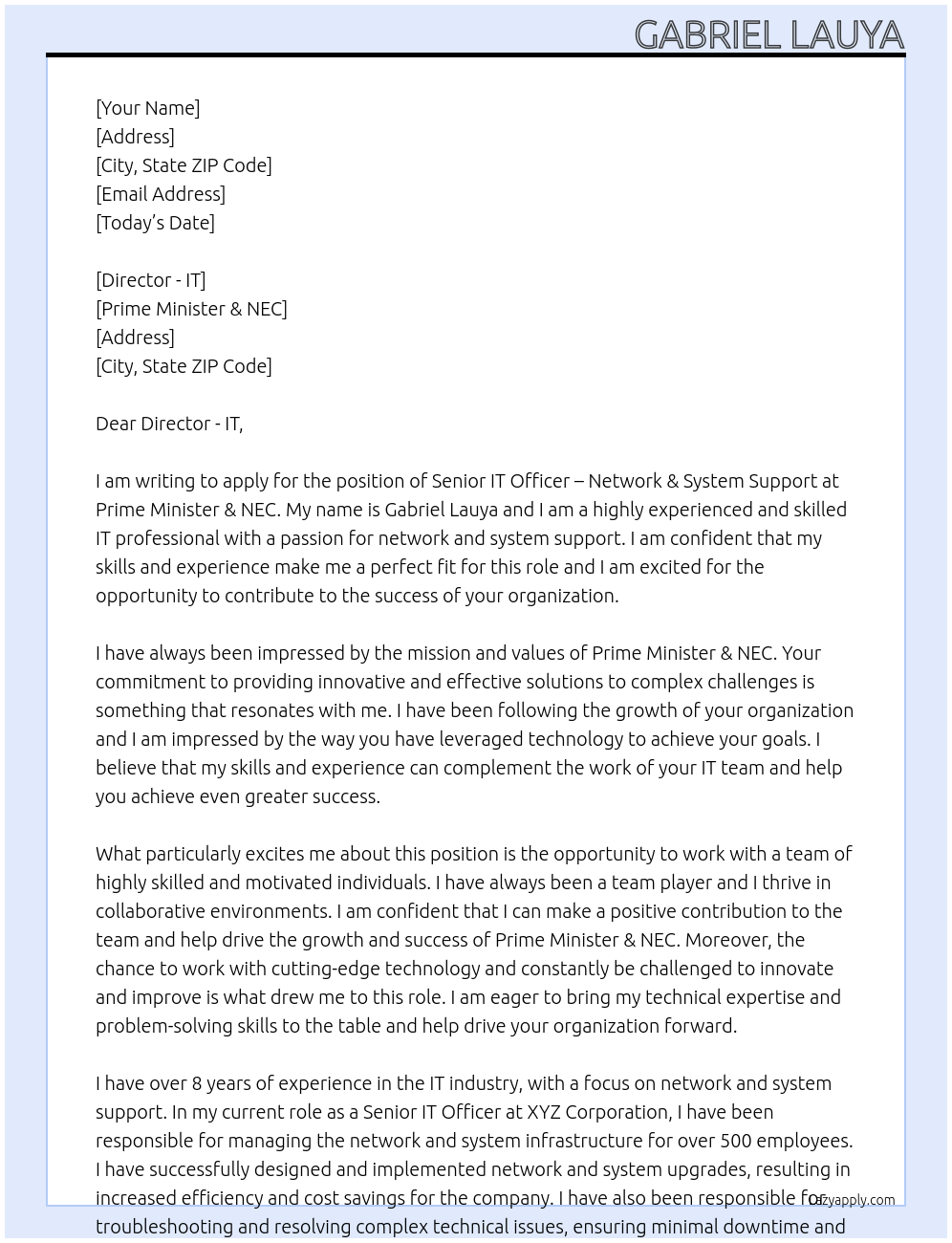 GABRIEL LAUYA

[Your Name]
[Address]
[City, State ZIP Code]
[Email Address]
[Today's Date]

[Director - IT]
[Prime Minister & NEC]
[Address]
[City, State ZIP Code]

Dear Director - IT,

I am writing to apply for the position of Senior IT Officer – Network & System Support at Prime Minister & NEC. My name is Gabriel Lauya and I am a highly experienced and skilled IT professional with a passion for network and system support. I am confident that my skills and experience make me a perfect fit for this role and I am excited for the opportunity to contribute to the success of your organization.

I have always been impressed by the mission and values of Prime Minister & NEC. Your commitment to providing innovative and effective solutions to complex challenges is something that resonates with me. I have been following the growth of your organization and I am impressed by the way you have leveraged technology to achieve your goals. I believe that my skills and experience can complement the work of your IT team and help you achieve even greater success.

What particularly excites me about this position is the opportunity to work with a team of highly skilled and motivated individuals. I have always been a team player and I thrive in collaborative environments. I am confident that I can make a positive contribution to the team and help drive the growth and success of Prime Minister & NEC. Moreover, the chance to work with cutting-edge technology and constantly be challenged to innovate and improve is what drew me to this role. I am eager to bring my technical expertise and problem-solving skills to the table and help drive your organization forward.

I have over 8 years of experience in the IT industry, with a focus on network and system support. In my current role as a Senior IT Officer at XYZ Corporation, I have been responsible for managing the network and system infrastructure for over 500 employees. I have successfully designed and implemented network and system upgrades, resulting in increased efficiency and cost savings for the company. I have also been responsible for troubleshooting and resolving complex technical issues, ensuring minimal downtime and

ezyapply.com